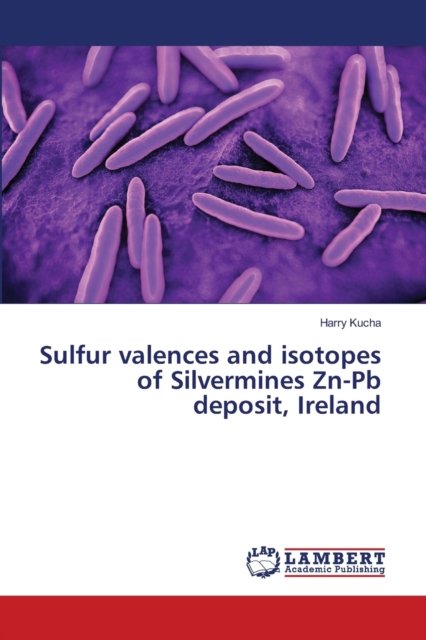 Harry Kucha

Sulfur valences and isotopes of Silvermines Zn-Pb deposit, Ireland

LAP LAMBERT Academic Publishing